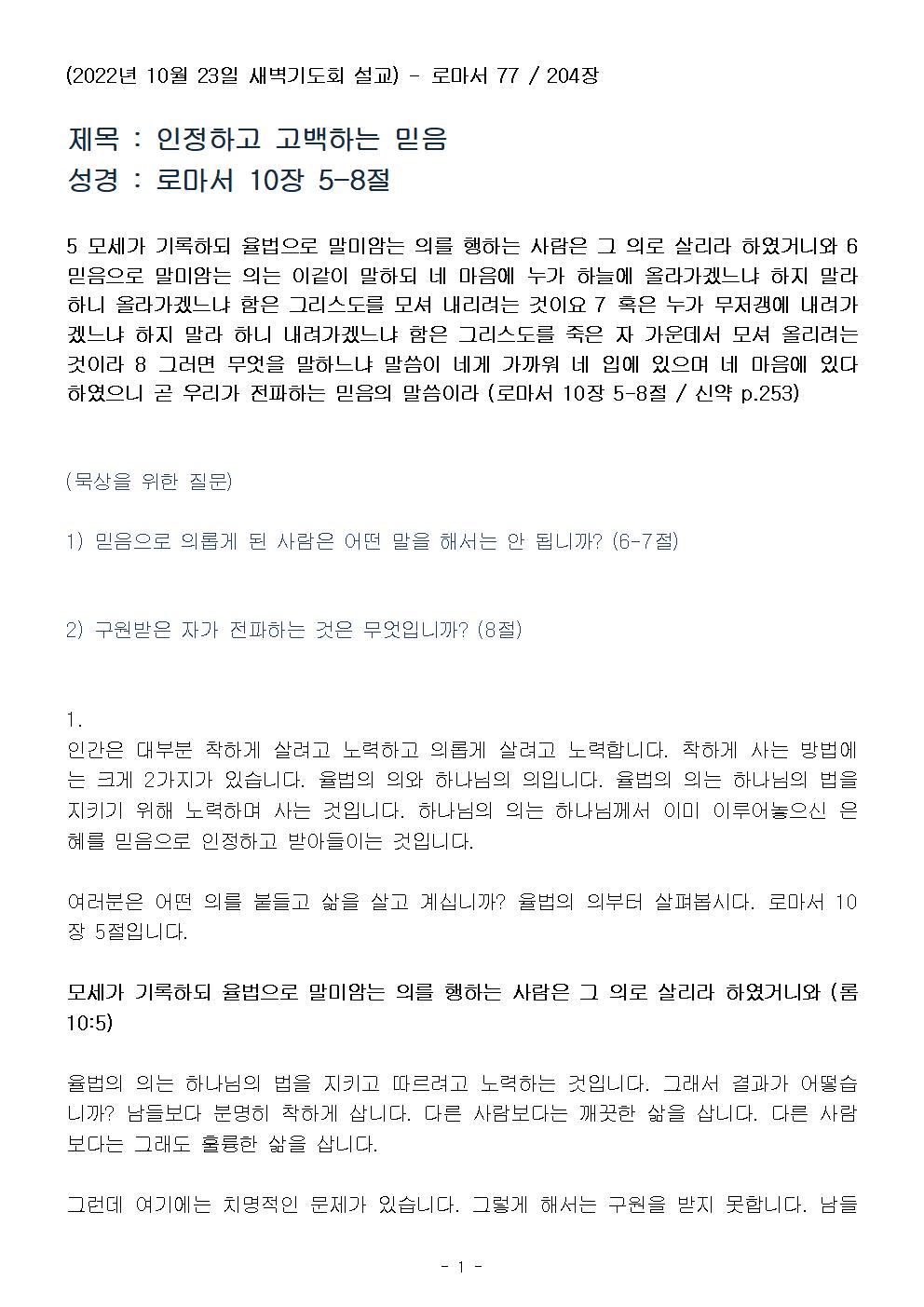 (2022년 10월 23일 새벽기도회 설교) - 로마서 77 / 204장

제목 : 인정하고 고백하는 믿음
성경 : 로마서 10장 5-8절

5 모세가 기록하되 율법으로 말미암는 의를 행하는 사람은 그 의로 살리라 하였거니와 6 믿음으로 말미암는 의는 이같이 말하되 네 마음에 누가 하늘에 올라가겠느냐 하지 말라 하니 올라가겠느냐 함은 그리스도를 모셔 내리려는 것이요 7 혹은 누가 무저갱에 내려가겠느냐 하지 말라 하니 내려가겠느냐 함은 그리스도를 죽은 자 가운데서 모셔 올리려는 것이라 8 그러면 무엇을 말하느냐 말씀이 네게 가까워 네 입에 있으며 네 마음에 있다 하였으니 곧 우리가 전파하는 믿음의 말씀이라 (로마서 10장 5-8절 / 신약 p.253)

(묵상을 위한 질문)

1) 믿음으로 의롭게 된 사람은 어떤 말을 해서는 안 됩니까? (6-7절)

2) 구원받은 자가 전파하는 것은 무엇입니까? (8절)

1.
인간은 대부분 착하게 살려고 노력하고 의롭게 살려고 노력합니다. 착하게 사는 방법에는 크게 2가지가 있습니다. 율법의 의와 하나님의 의입니다. 율법의 의는 하나님의 법을 지키기 위해 노력하며 사는 것입니다. 하나님의 의는 하나님께서 이미 이루어놓으신 은혜를 믿음으로 인정하고 받아들이는 것입니다.

여러분은 어떤 의를 붙들고 삶을 살고 계십니까? 율법의 의부터 살펴봅시다. 로마서 10장 5절입니다.

모세가 기록하되 율법으로 말미암는 의를 행하는 사람은 그 의로 살리라 하였거니와 (롬 10:5)

율법의 의는 하나님의 법을 지키고 따르려고 노력하는 것입니다. 그래서 결과가 어떻습니까? 남들보다 분명히 착하게 삽니다. 다른 사람보다는 깨끗한 삶을 삽니다. 다른 사람보다는 그래도 훌륭한 삶을 삽니다.

그런데 여기에는 치명적인 문제가 있습니다. 그렇게 해서는 구원을 받지 못합니다. 남들

- 1 -